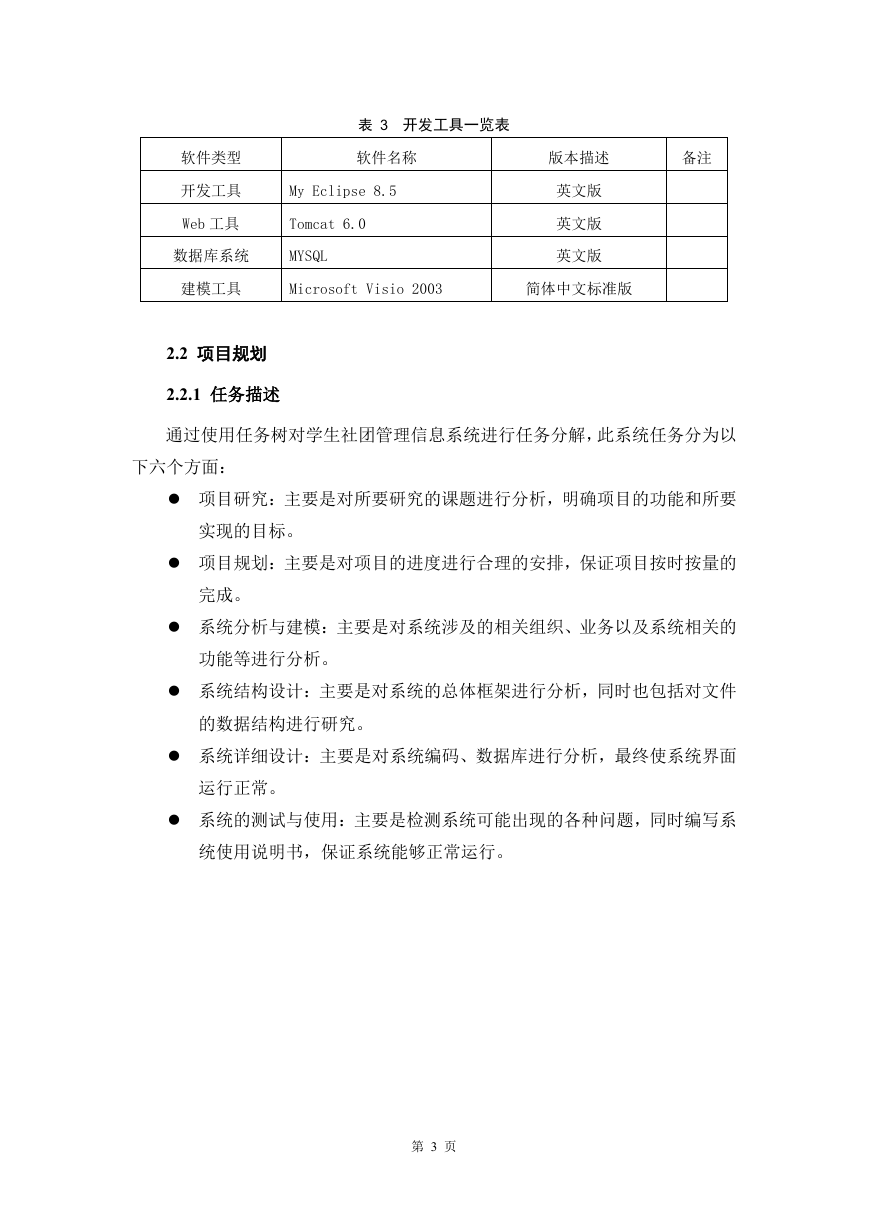 表 3　开发工具一览表

| 软件类型 | 软件名称 | 版本描述 | 备注 |
|---|---|---|---|
| 开发工具 | My Eclipse 8.5 | 英文版 | |
| Web 工具 | Tomcat 6.0 | 英文版 | |
| 数据库系统 | MYSQL | 英文版 | |
| 建模工具 | Microsoft Visio 2003 | 简体中文标准版 | |

2.2 项目规划

2.2.1 任务描述

通过使用任务树对学生社团管理信息系统进行任务分解，此系统任务分为以下六个方面：

● 项目研究：主要是对所要研究的课题进行分析，明确项目的功能和所要实现的目标。

● 项目规划：主要是对项目的进度进行合理的安排，保证项目按时按量的完成。

● 系统分析与建模：主要是对系统涉及的相关组织、业务以及系统相关的功能等进行分析。

● 系统结构设计：主要是对系统的总体框架进行分析，同时也包括对文件的数据结构进行研究。

● 系统详细设计：主要是对系统编码、数据库进行分析，最终使系统界面运行正常。

● 系统的测试与使用：主要是检测系统可能出现的各种问题，同时编写系统使用说明书，保证系统能够正常运行。

第 3 页